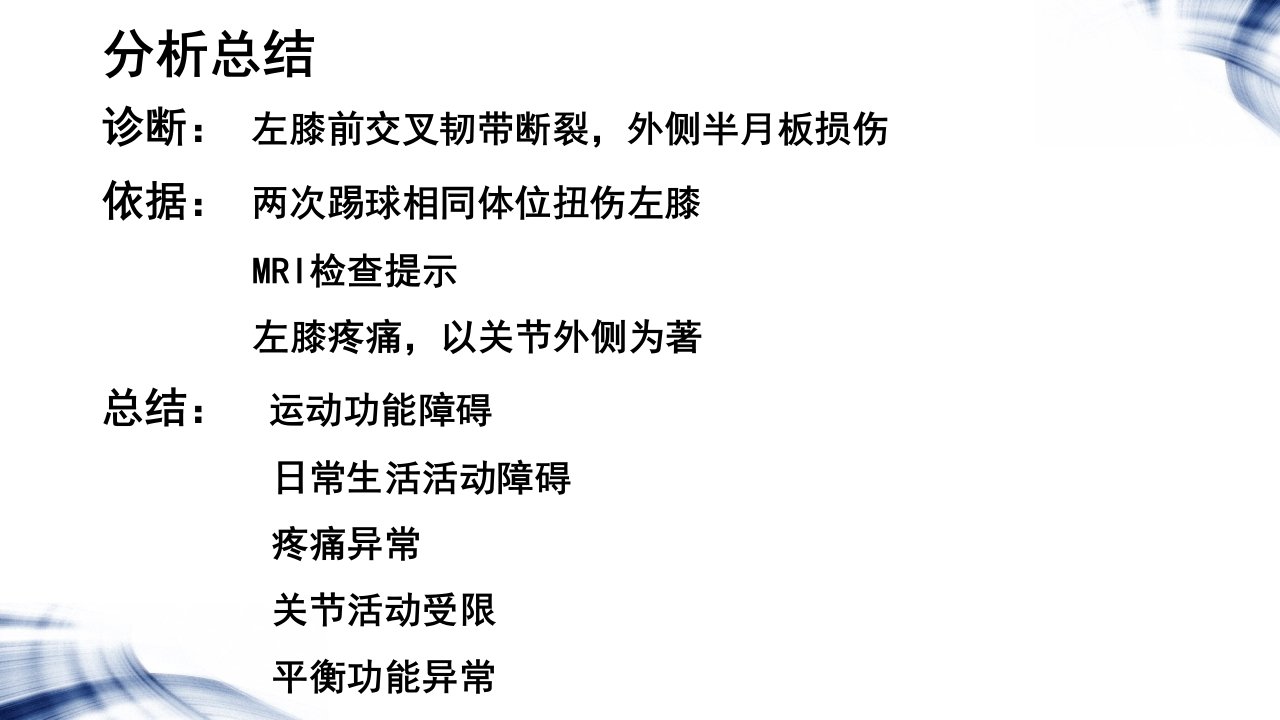 分析总结

诊断： 左膝前交叉韧带断裂，外侧半月板损伤

依据： 两次踢球相同体位扭伤左膝

MRI检查提示

左膝疼痛，以关节外侧为著

总结： 运动功能障碍

日常生活活动障碍

疼痛异常

关节活动受限

平衡功能异常